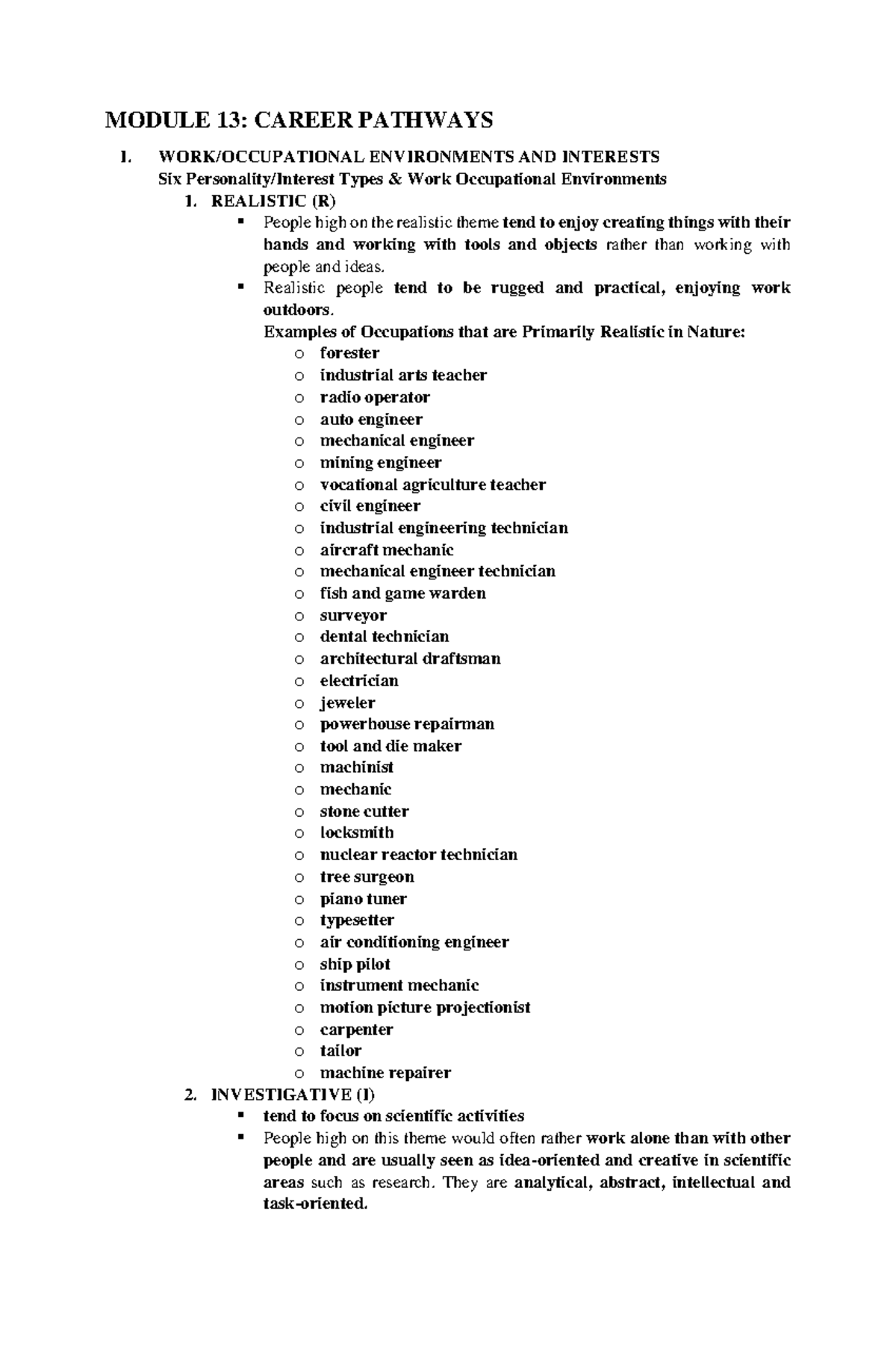 MODULE 13: CAREER PATHWAYS

I. WORK/OCCUPATIONAL ENVIRONMENTS AND INTERESTS
Six Personality/Interest Types & Work Occupational Environments
1. REALISTIC (R)
• People high on the realistic theme tend to enjoy creating things with their hands and working with tools and objects rather than working with people and ideas.
• Realistic people tend to be rugged and practical, enjoying work outdoors.
Examples of Occupations that are Primarily Realistic in Nature:
o forester
o industrial arts teacher
o radio operator
o auto engineer
o mechanical engineer
o mining engineer
o vocational agriculture teacher
o civil engineer
o industrial engineering technician
o aircraft mechanic
o mechanical engineer technician
o fish and game warden
o surveyor
o dental technician
o architectural draftsman
o electrician
o jeweler
o powerhouse repairman
o tool and die maker
o machinist
o mechanic
o stone cutter
o locksmith
o nuclear reactor technician
o tree surgeon
o piano tuner
o typesetter
o air conditioning engineer
o ship pilot
o instrument mechanic
o motion picture projectionist
o carpenter
o tailor
o machine repairer
2. INVESTIGATIVE (I)
• tend to focus on scientific activities
• People high on this theme would often rather work alone than with other people and are usually seen as idea-oriented and creative in scientific areas such as research. They are analytical, abstract, intellectual and task-oriented.